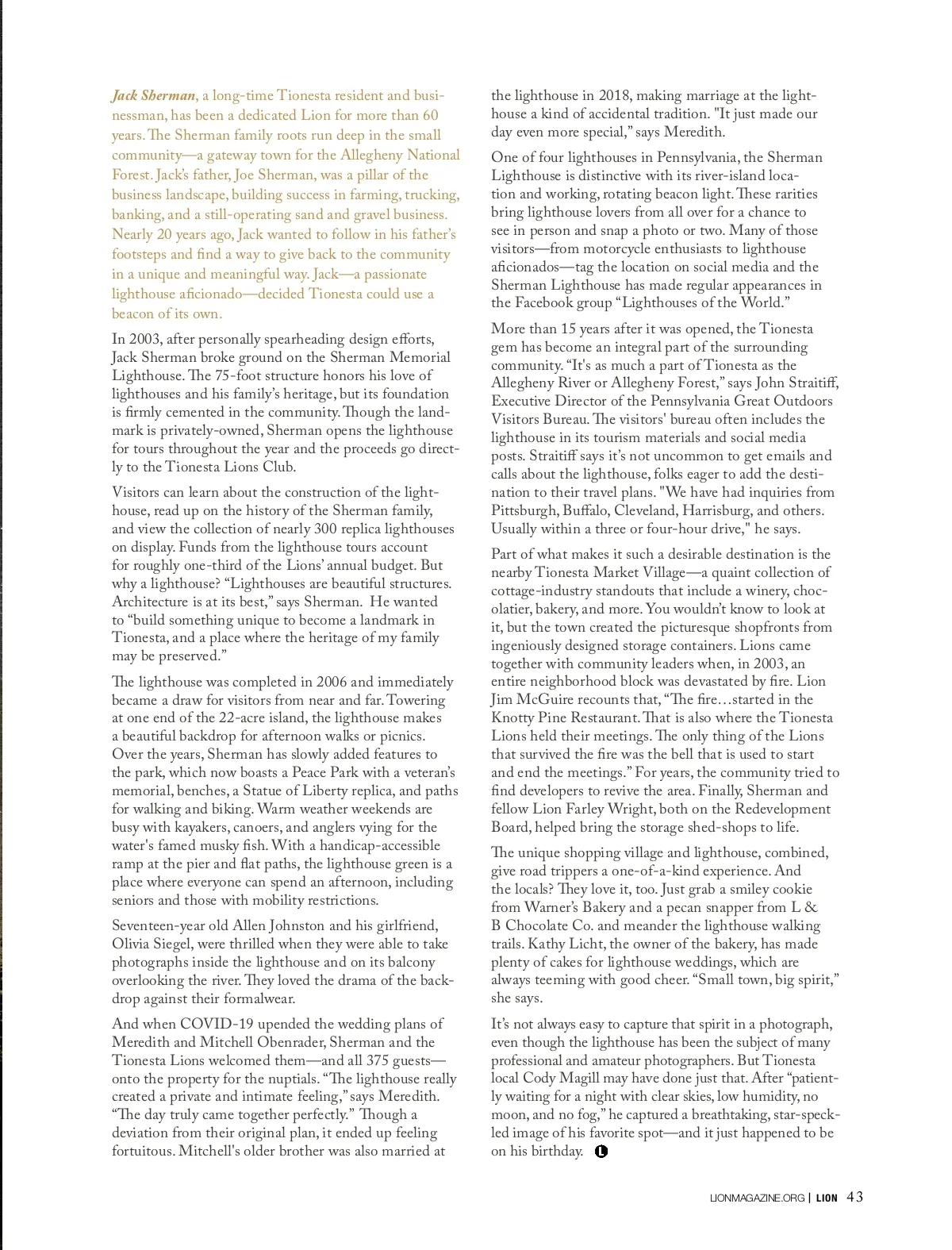 Jack Sherman, a long-time Tionesta resident and businessman, has been a dedicated Lion for more than 60 years. The Sherman family roots run deep in the small community—a gateway town for the Allegheny National Forest. Jack's father, Joe Sherman, was a pillar of the business landscape, building success in farming, trucking, banking, and a still-operating sand and gravel business. Nearly 20 years ago, Jack wanted to follow in his father's footsteps and find a way to give back to the community in a unique and meaningful way. Jack—a passionate lighthouse aficionado—decided Tionesta could use a beacon of its own.

In 2003, after personally spearheading design efforts, Jack Sherman broke ground on the Sherman Memorial Lighthouse. The 75-foot structure honors his love of lighthouses and his family's heritage, but its foundation is firmly cemented in the community. Though the landmark is privately-owned, Sherman opens the lighthouse for tours throughout the year and the proceeds go directly to the Tionesta Lions Club.

Visitors can learn about the construction of the lighthouse, read up on the history of the Sherman family, and view the collection of nearly 300 replica lighthouses on display. Funds from the lighthouse tours account for roughly one-third of the Lions' annual budget. But why a lighthouse? "Lighthouses are beautiful structures. Architecture is at its best," says Sherman. He wanted to "build something unique to become a landmark in Tionesta, and a place where the heritage of my family may be preserved."

The lighthouse was completed in 2006 and immediately became a draw for visitors from near and far. Towering at one end of the 22-acre island, the lighthouse makes a beautiful backdrop for afternoon walks or picnics. Over the years, Sherman has slowly added features to the park, which now boasts a Peace Park with a veteran's memorial, benches, a Statue of Liberty replica, and paths for walking and biking. Warm weather weekends are busy with kayakers, canoers, and anglers vying for the water's famed musky fish. With a handicap-accessible ramp at the pier and flat paths, the lighthouse green is a place where everyone can spend an afternoon, including seniors and those with mobility restrictions.

Seventeen-year old Allen Johnston and his girlfriend, Olivia Siegel, were thrilled when they were able to take photographs inside the lighthouse and on its balcony overlooking the river. They loved the drama of the backdrop against their formalwear.

And when COVID-19 upended the wedding plans of Meredith and Mitchell Obenrader, Sherman and the Tionesta Lions welcomed them—and all 375 guests—onto the property for the nuptials. "The lighthouse really created a private and intimate feeling," says Meredith. "The day truly came together perfectly." Though a deviation from their original plan, it ended up feeling fortuitous. Mitchell's older brother was also married at the lighthouse in 2018, making marriage at the lighthouse a kind of accidental tradition. "It just made our day even more special," says Meredith.

One of four lighthouses in Pennsylvania, the Sherman Lighthouse is distinctive with its river-island location and working, rotating beacon light. These rarities bring lighthouse lovers from all over for a chance to see in person and snap a photo or two. Many of those visitors—from motorcycle enthusiasts to lighthouse aficionados—tag the location on social media and the Sherman Lighthouse has made regular appearances in the Facebook group "Lighthouses of the World."

More than 15 years after it was opened, the Tionesta gem has become an integral part of the surrounding community. "It's as much a part of Tionesta as the Allegheny River or Allegheny Forest," says John Straitiff, Executive Director of the Pennsylvania Great Outdoors Visitors Bureau. The visitors' bureau often includes the lighthouse in its tourism materials and social media posts. Straitiff says it's not uncommon to get emails and calls about the lighthouse, folks eager to add the destination to their travel plans. "We have had inquiries from Pittsburgh, Buffalo, Cleveland, Harrisburg, and others. Usually within a three or four-hour drive," he says.

Part of what makes it such a desirable destination is the nearby Tionesta Market Village—a quaint collection of cottage-industry standouts that include a winery, chocolatier, bakery, and more. You wouldn't know to look at it, but the town created the picturesque shopfronts from ingeniously designed storage containers. Lions came together with community leaders when, in 2003, an entire neighborhood block was devastated by fire. Lion Jim McGuire recounts that, "The fire…started in the Knotty Pine Restaurant. That is also where the Tionesta Lions held their meetings. The only thing of the Lions that survived the fire was the bell that is used to start and end the meetings." For years, the community tried to find developers to revive the area. Finally, Sherman and fellow Lion Farley Wright, both on the Redevelopment Board, helped bring the storage shed-shops to life.

The unique shopping village and lighthouse, combined, give road trippers a one-of-a-kind experience. And the locals? They love it, too. Just grab a smiley cookie from Warner's Bakery and a pecan snapper from L & B Chocolate Co. and meander the lighthouse walking trails. Kathy Licht, the owner of the bakery, has made plenty of cakes for lighthouse weddings, which are always teeming with good cheer. "Small town, big spirit," she says.

It's not always easy to capture that spirit in a photograph, even though the lighthouse has been the subject of many professional and amateur photographers. But Tionesta local Cody Magill may have done just that. After "patiently waiting for a night with clear skies, low humidity, no moon, and no fog," he captured a breathtaking, star-speckled image of his favorite spot—and it just happened to be on his birthday. L

LIONMAGAZINE.ORG | LION 43